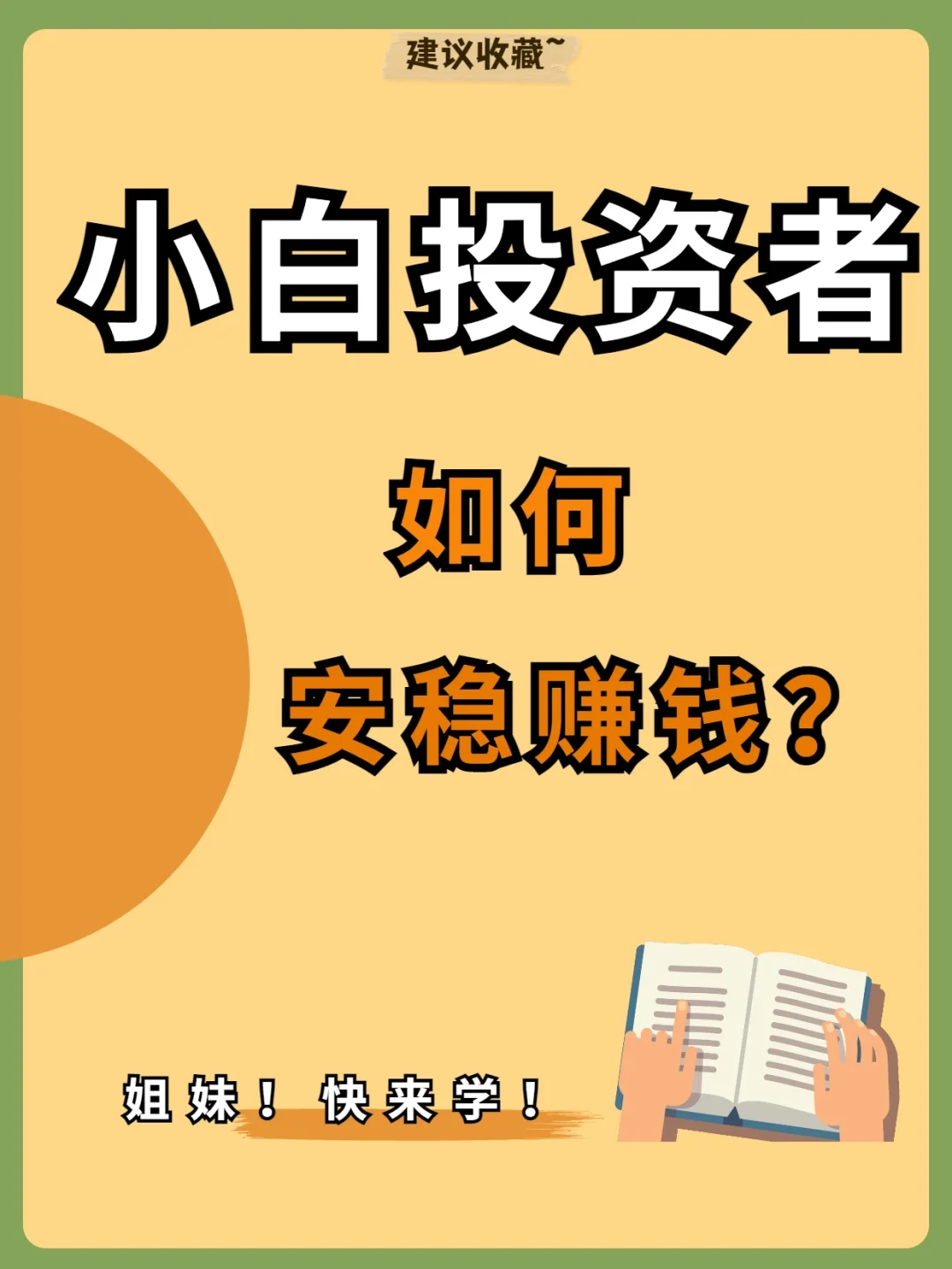 建议收藏~

小白投资者

如何

安稳赚钱?

姐妹！快来学！